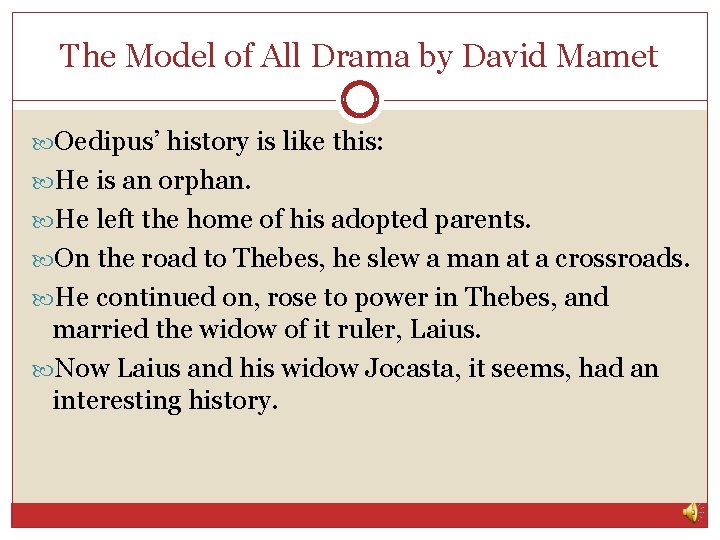 The Model of All Drama by David Mamet

Oedipus' history is like this:

He is an orphan.

He left the home of his adopted parents.

On the road to Thebes, he slew a man at a crossroads.

He continued on, rose to power in Thebes, and married the widow of it ruler, Laius.

Now Laius and his widow Jocasta, it seems, had an interesting history.